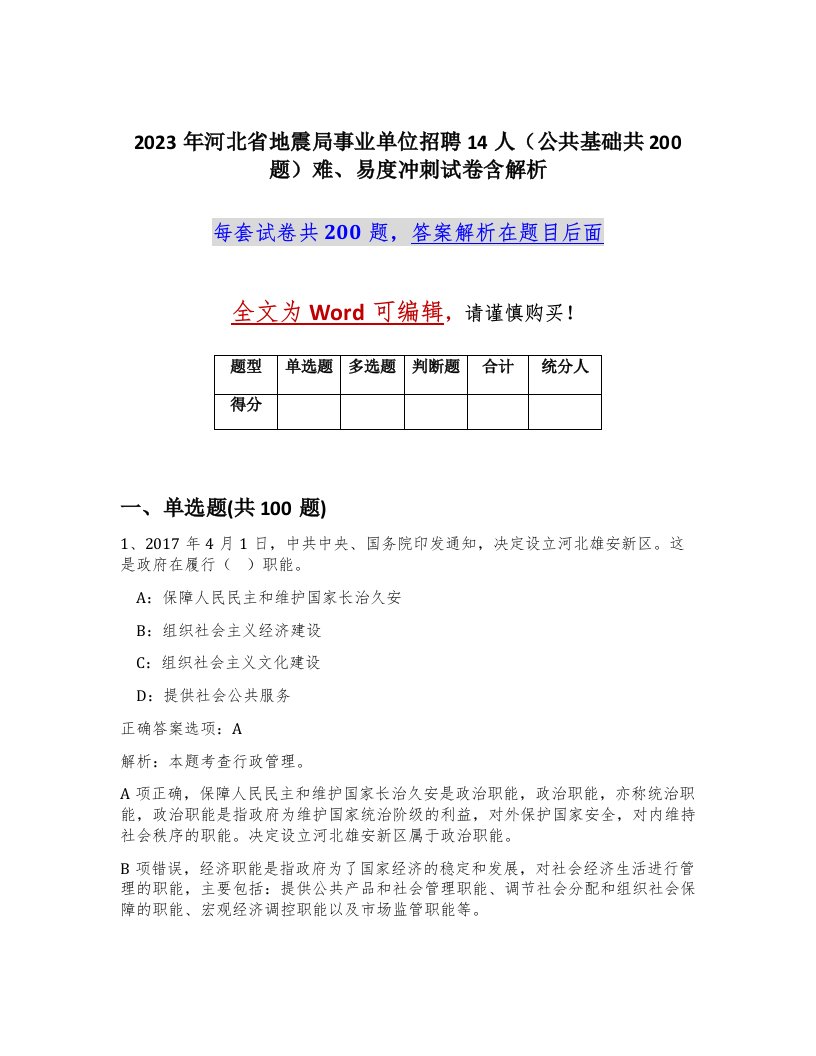 2023 年河北省地震局事业单位招聘 14 人（公共基础共 200 题）难、易度冲刺试卷含解析

每套试卷共 200 题，答案解析在题目后面

全文为 Word 可编辑，请谨慎购买！

| 题型 | 单选题 | 多选题 | 判断题 | 合计 | 统分人 |
|---|---|---|---|---|---|
| 得分 | | | | | |

一、单选题(共 100 题)

1、2017 年 4 月 1 日，中共中央、国务院印发通知，决定设立河北雄安新区。这是政府在履行（ ）职能。

A：保障人民民主和维护国家长治久安

B：组织社会主义经济建设

C：组织社会主义文化建设

D：提供社会公共服务

正确答案选项：A

解析：本题考查行政管理。

A 项正确，保障人民民主和维护国家长治久安是政治职能，政治职能，亦称统治职能，政治职能是指政府为维护国家统治阶级的利益，对外保护国家安全，对内维持社会秩序的职能。决定设立河北雄安新区属于政治职能。

B 项错误，经济职能是指政府为了国家经济的稳定和发展，对社会经济生活进行管理的职能，主要包括：提供公共产品和社会管理职能、调节社会分配和组织社会保障的职能、宏观经济调控职能以及市场监管职能等。